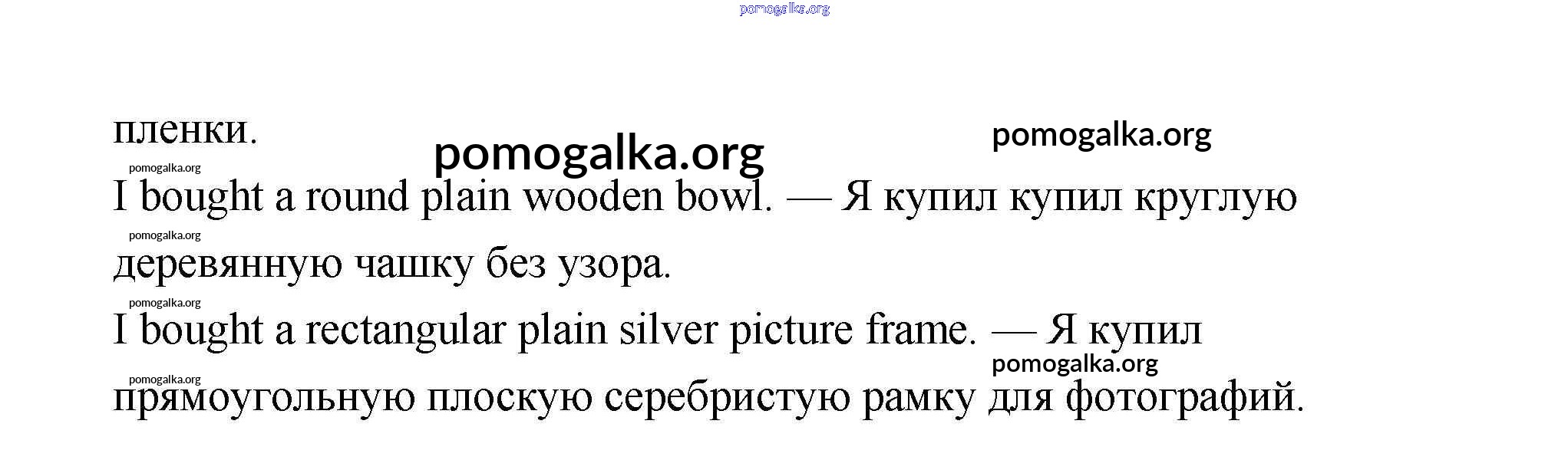 пленки.

I bought a round plain wooden bowl. — Я купил купил круглую деревянную чашку без узора.

I bought a rectangular plain silver picture frame. — Я купил прямоугольную плоскую серебристую рамку для фотографий.

pomogalka.org